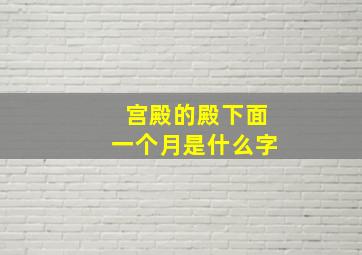 宫殿的殿下面
一个月是什么字